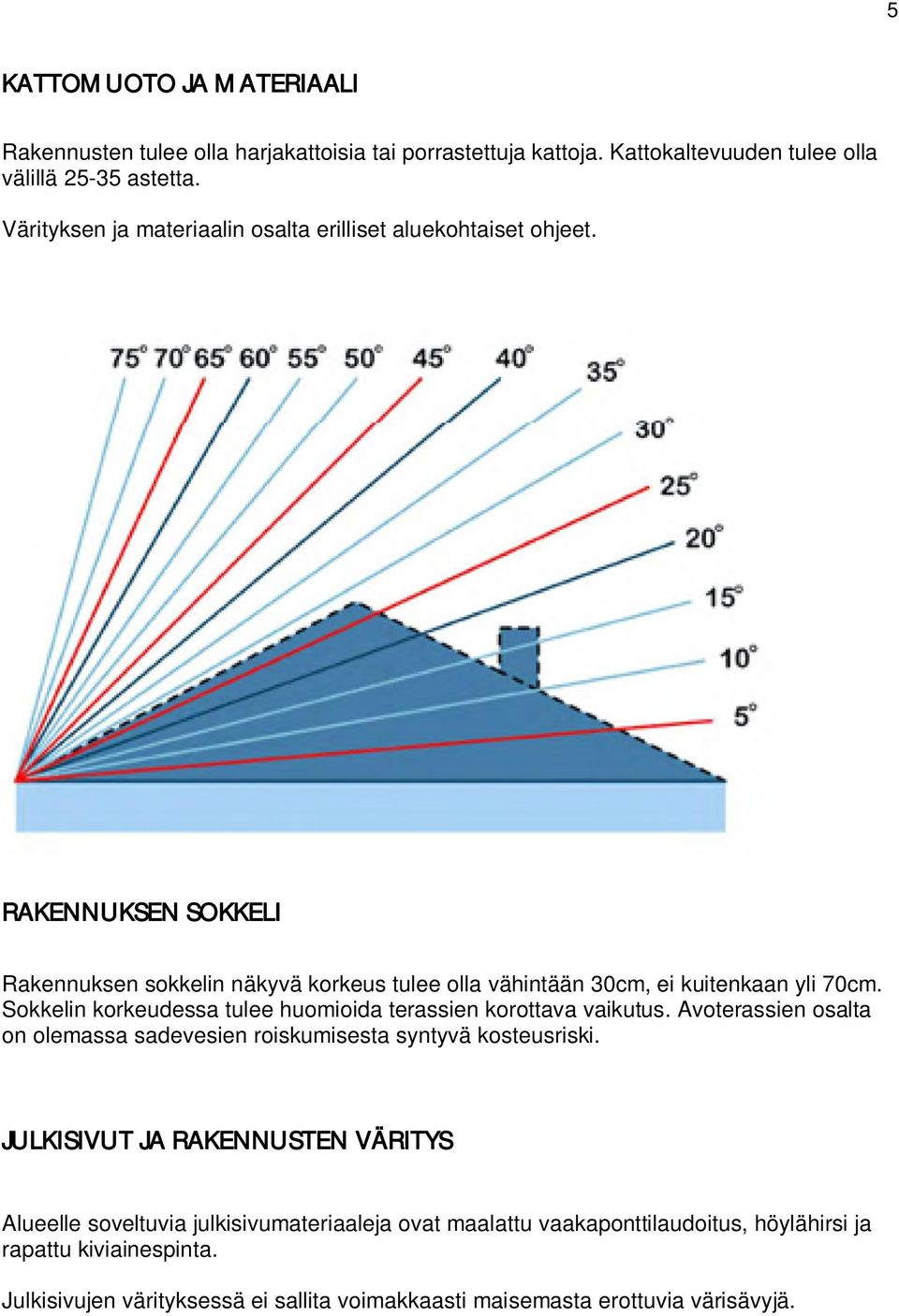 5

KATTOMUOTO JA MATERIAALI

Rakennusten tulee olla harjakattoisia tai porrastettuja kattoja. Kattokaltevuuden tulee olla välillä 25-35 astetta.

Värityksen ja materiaalin osalta erilliset aluekohtaiset ohjeet.

75° 70° 65° 60° 55° 50° 45° 40° 35° 30° 25° 20° 15° 10° 5°

RAKENNUKSEN SOKKELI

Rakennuksen sokkelin näkyvä korkeus tulee olla vähintään 30cm, ei kuitenkaan yli 70cm. Sokkelin korkeudessa tulee huomioida terassien korottava vaikutus. Avoterassien osalta on olemassa sadevesien roiskumisesta syntyvä kosteusriski.

JULKISIVUT JA RAKENNUSTEN VÄRITYS

Alueelle soveltuvia julkisivumateriaaleja ovat maalattu vaakaponttilaudoitus, höylähirsi ja rapattu kiviainespinta.

Julkisivujen värityksessä ei sallita voimakkaasti maisemasta erottuvia värisävyjä.